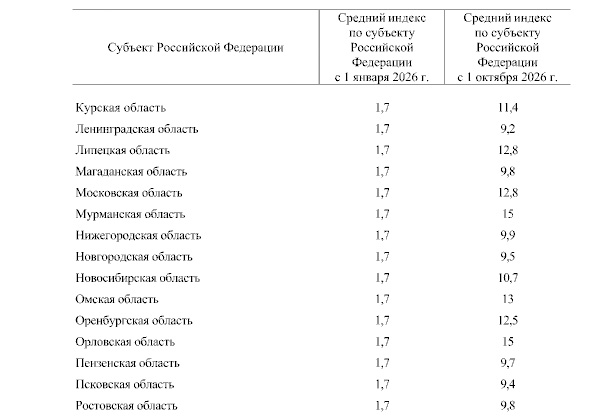 | Субъект Российской Федерации | Средний индекс по субъекту Российской Федерации с 1 января 2026 г. | Средний индекс по субъекту Российской Федерации с 1 октября 2026 г. |
|---|---|---|
| Курская область | 1,7 | 11,4 |
| Ленинградская область | 1,7 | 9,2 |
| Липецкая область | 1,7 | 12,8 |
| Магаданская область | 1,7 | 9,8 |
| Московская область | 1,7 | 12,8 |
| Мурманская область | 1,7 | 15 |
| Нижегородская область | 1,7 | 9,9 |
| Новгородская область | 1,7 | 9,5 |
| Новосибирская область | 1,7 | 10,7 |
| Омская область | 1,7 | 13 |
| Оренбургская область | 1,7 | 12,5 |
| Орловская область | 1,7 | 15 |
| Пензенская область | 1,7 | 9,7 |
| Псковская область | 1,7 | 9,4 |
| Ростовская область | 1,7 | 9,8 |